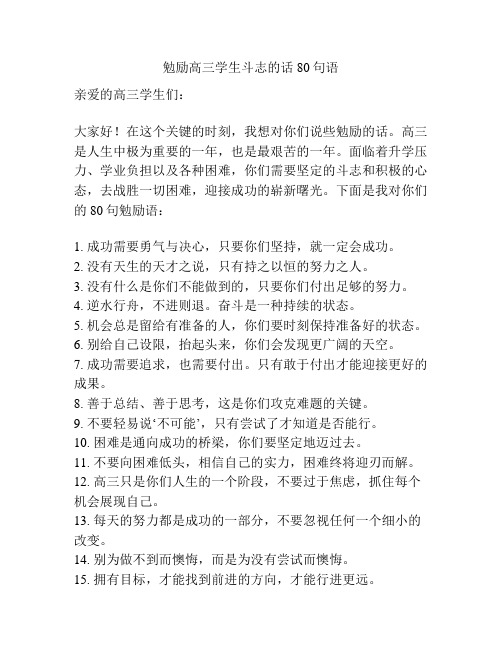 勉励高三学生斗志的话 80 句语

亲爱的高三学生们：

大家好！在这个关键的时刻，我想对你们说些勉励的话。高三是人生中极为重要的一年，也是最艰苦的一年。面临着升学压力、学业负担以及各种困难，你们需要坚定的斗志和积极的心态，去战胜一切困难，迎接成功的崭新曙光。下面是我对你们的 80 句勉励语：

1. 成功需要勇气与决心，只要你们坚持，就一定会成功。
2. 没有天生的天才之说，只有持之以恒的努力之人。
3. 没有什么是你们不能做到的，只要你们付出足够的努力。
4. 逆水行舟，不进则退。奋斗是一种持续的状态。
5. 机会总是留给有准备的人，你们要时刻保持准备好的状态。
6. 别给自己设限，抬起头来，你们会发现更广阔的天空。
7. 成功需要追求，也需要付出。只有敢于付出才能迎接更好的成果。
8. 善于总结、善于思考，这是你们攻克难题的关键。
9. 不要轻易说‘不可能’，只有尝试了才知道是否能行。
10. 困难是通向成功的桥梁，你们要坚定地迈过去。
11. 不要向困难低头，相信自己的实力，困难终将迎刃而解。
12. 高三只是你们人生的一个阶段，不要过于焦虑，抓住每个机会展现自己。
13. 每天的努力都是成功的一部分，不要忽视任何一个细小的改变。
14. 别为做不到而懊悔，而是为没有尝试而懊悔。
15. 拥有目标，才能找到前进的方向，才能行进更远。